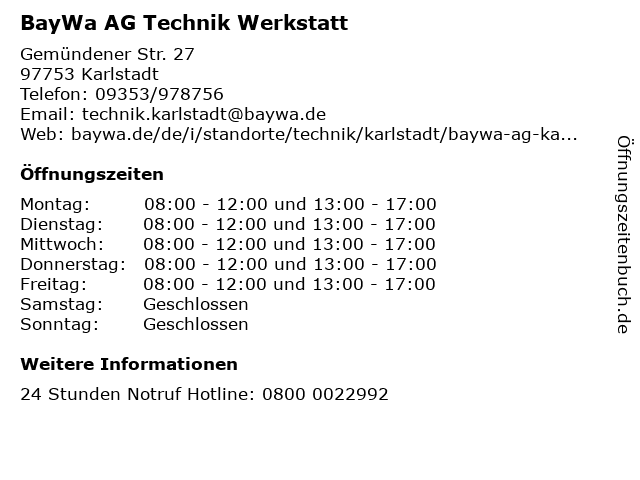 BayWa AG Technik Werkstatt

Gemündener Str. 27
97753 Karlstadt
Telefon: 09353/978756
Email: technik.karlstadt@baywa.de
Web: baywa.de/de/i/standorte/technik/karlstadt/baywa-ag-ka...

Öffnungszeiten

Montag: 08:00 - 12:00 und 13:00 - 17:00
Dienstag: 08:00 - 12:00 und 13:00 - 17:00
Mittwoch: 08:00 - 12:00 und 13:00 - 17:00
Donnerstag: 08:00 - 12:00 und 13:00 - 17:00
Freitag: 08:00 - 12:00 und 13:00 - 17:00
Samstag: Geschlossen
Sonntag: Geschlossen

Weitere Informationen

24 Stunden Notruf Hotline: 0800 0022992

Öffnungszeitenbuch.de